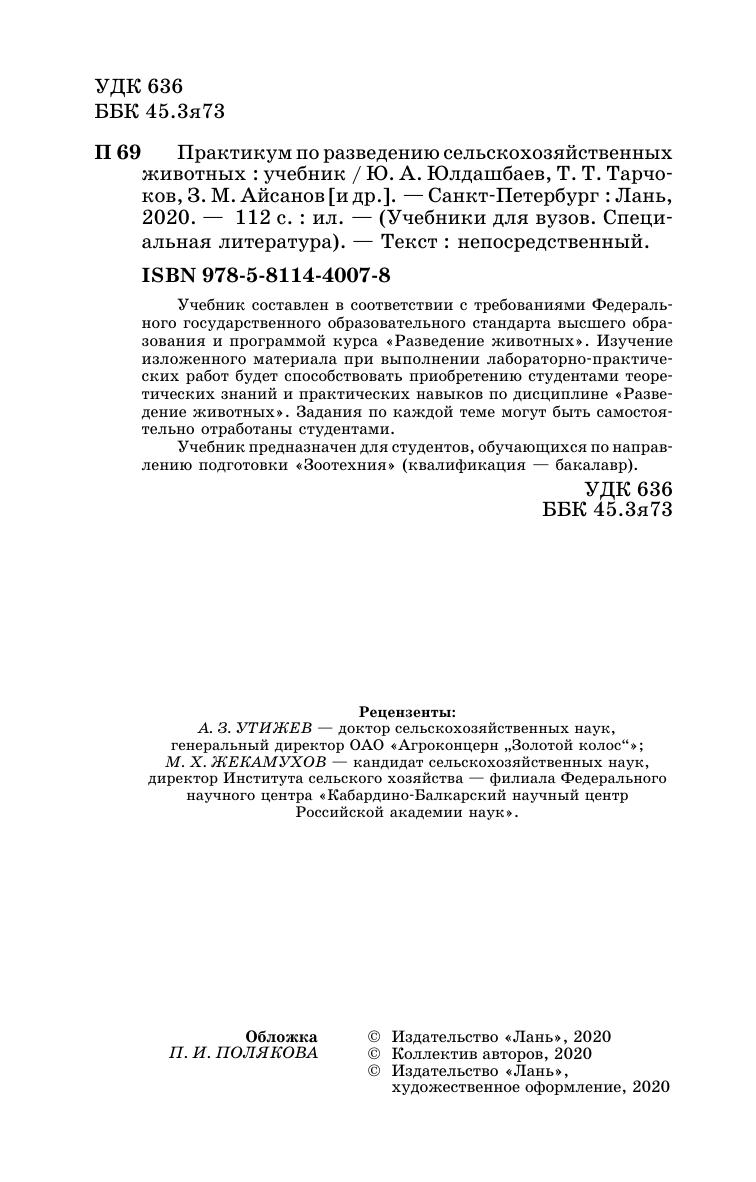 УДК 636
ББК 45.3я73

П 69 Практикум по разведению сельскохозяйственных животных : учебник / Ю. А. Юлдашбаев, Т. Т. Тарчоков, З. М. Айсанов [и др.]. — Санкт-Петербург : Лань, 2020. — 112 с. : ил. — (Учебники для вузов. Специальная литература). — Текст : непосредственный.

ISBN 978-5-8114-4007-8

Учебник составлен в соответствии с требованиями Федерального государственного образовательного стандарта высшего образования и программой курса «Разведение животных». Изучение изложенного материала при выполнении лабораторно-практических работ будет способствовать приобретению студентами теоретических знаний и практических навыков по дисциплине «Разведение животных». Задания по каждой теме могут быть самостоятельно отработаны студентами.

Учебник предназначен для студентов, обучающихся по направлению подготовки «Зоотехния» (квалификация — бакалавр).

УДК 636
ББК 45.3я73

Рецензенты:
А. З. УТИЖЕВ — доктор сельскохозяйственных наук, генеральный директор ОАО «Агроконцерн „Золотой колос“»;
М. Х. ЖЕКАМУХОВ — кандидат сельскохозяйственных наук, директор Института сельского хозяйства — филиала Федерального научного центра «Кабардино-Балкарский научный центр Российской академии наук».

Обложка
П. И. ПОЛЯКОВА

© Издательство «Лань», 2020
© Коллектив авторов, 2020
© Издательство «Лань», художественное оформление, 2020